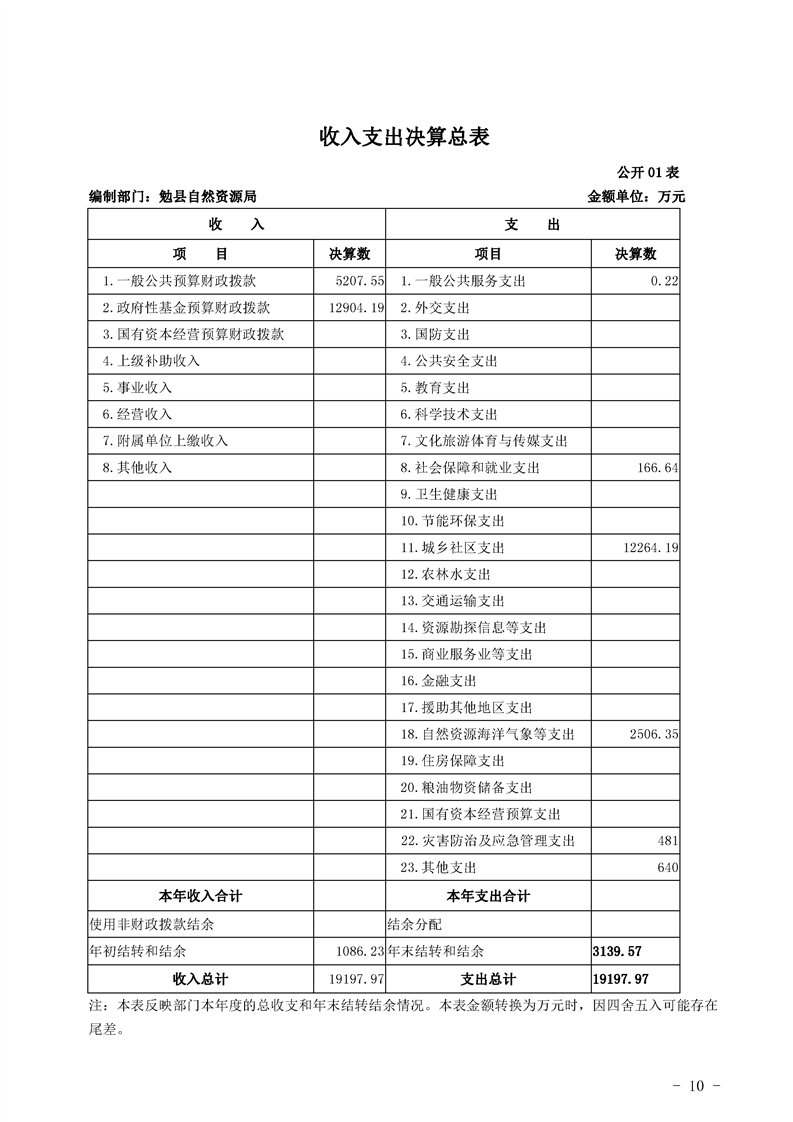 收入支出决算总表

公开 01 表

编制部门：勉县自然资源局 金额单位：万元

| 收　入 | | 支　出 | |
|---|---|---|---|
| 项　目 | 决算数 | 项目 | 决算数 |
| 1.一般公共预算财政拨款 | 5207.55 | 1.一般公共服务支出 | 0.22 |
| 2.政府性基金预算财政拨款 | 12904.19 | 2.外交支出 | |
| 3.国有资本经营预算财政拨款 | | 3.国防支出 | |
| 4.上级补助收入 | | 4.公共安全支出 | |
| 5.事业收入 | | 5.教育支出 | |
| 6.经营收入 | | 6.科学技术支出 | |
| 7.附属单位上缴收入 | | 7.文化旅游体育与传媒支出 | |
| 8.其他收入 | | 8.社会保障和就业支出 | 166.64 |
| | | 9.卫生健康支出 | |
| | | 10.节能环保支出 | |
| | | 11.城乡社区支出 | 12264.19 |
| | | 12.农林水支出 | |
| | | 13.交通运输支出 | |
| | | 14.资源勘探信息等支出 | |
| | | 15.商业服务业等支出 | |
| | | 16.金融支出 | |
| | | 17.援助其他地区支出 | |
| | | 18.自然资源海洋气象等支出 | 2506.35 |
| | | 19.住房保障支出 | |
| | | 20.粮油物资储备支出 | |
| | | 21.国有资本经营预算支出 | |
| | | 22.灾害防治及应急管理支出 | 481 |
| | | 23.其他支出 | 640 |
| 本年收入合计 | | 本年支出合计 | |
| 使用非财政拨款结余 | | 结余分配 | |
| 年初结转和结余 | 1086.23 | 年末结转和结余 | 3139.57 |
| 收入总计 | 19197.97 | 支出总计 | 19197.97 |

注：本表反映部门本年度的总收支和年末结转结余情况。本表金额转换为万元时，因四舍五入可能存在尾差。

- 10 -